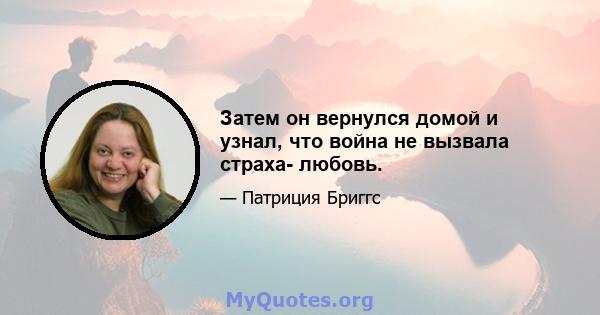 Затем он вернулся домой и узнал, что война не вызвала страха- любовь.

— Патриция Бриггс

MyQuotes.org